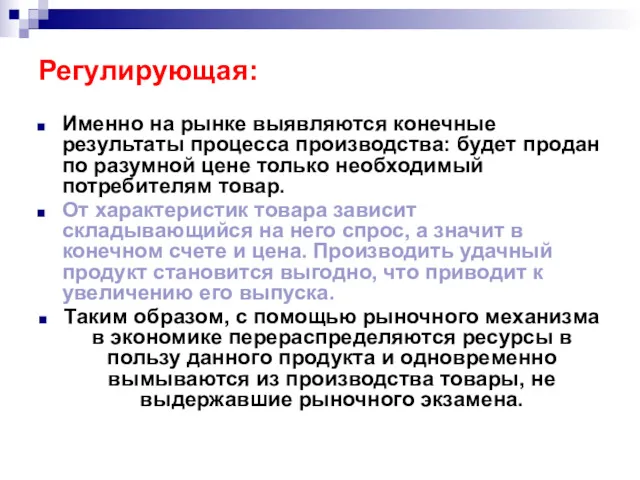 Регулирующая:

Именно на рынке выявляются конечные результаты процесса производства: будет продан по разумной цене только необходимый потребителям товар.

От характеристик товара зависит складывающийся на него спрос, а значит в конечном счете и цена. Производить удачный продукт становится выгодно, что приводит к увеличению его выпуска.

Таким образом, с помощью рыночного механизма в экономике перераспределяются ресурсы в пользу данного продукта и одновременно вымываются из производства товары, не выдержавшие рыночного экзамена.